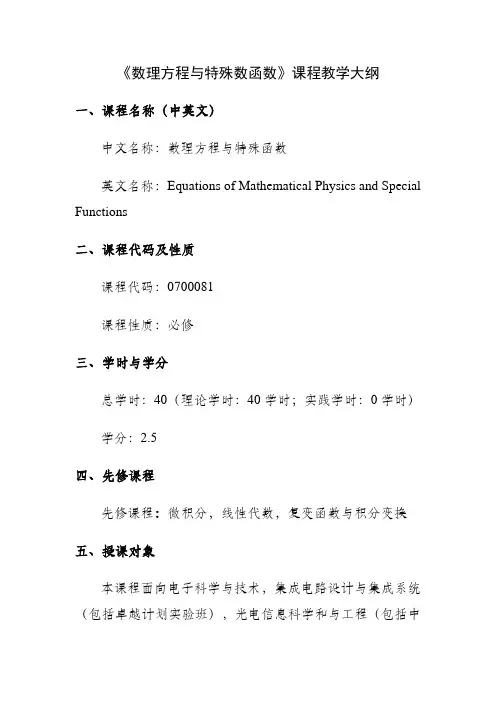 《数理方程与特殊数函数》课程教学大纲

一、课程名称（中英文）

中文名称：数理方程与特殊函数

英文名称：Equations of Mathematical Physics and Special Functions

二、课程代码及性质

课程代码：0700081

课程性质：必修

三、学时与学分

总学时：40（理论学时：40 学时；实践学时：0 学时）

学分：2.5

四、先修课程

先修课程：微积分，线性代数，复变函数与积分变换

五、授课对象

本课程面向电子科学与技术，集成电路设计与集成系统（包括卓越计划实验班），光电信息科学和与工程（包括中